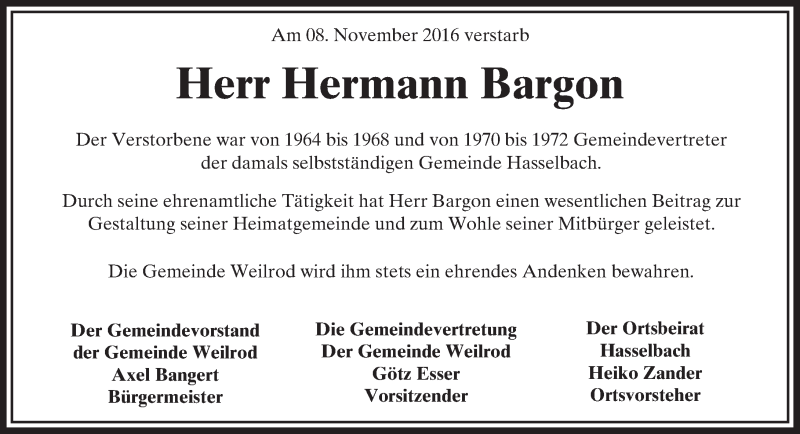 Am 08. November 2016 verstarb

Herr Hermann Bargon

Der Verstorbene war von 1964 bis 1968 und von 1970 bis 1972 Gemeindevertreter der damals selbstständigen Gemeinde Hasselbach.

Durch seine ehrenamtliche Tätigkeit hat Herr Bargon einen wesentlichen Beitrag zur Gestaltung seiner Heimatgemeinde und zum Wohle seiner Mitbürger geleistet.

Die Gemeinde Weilrod wird ihm stets ein ehrendes Andenken bewahren.

Der Gemeindevorstand
der Gemeinde Weilrod
Axel Bangert
Bürgermeister

Die Gemeindevertretung
Der Gemeinde Weilrod
Götz Esser
Vorsitzender

Der Ortsbeirat
Hasselbach
Heiko Zander
Ortsvorsteher